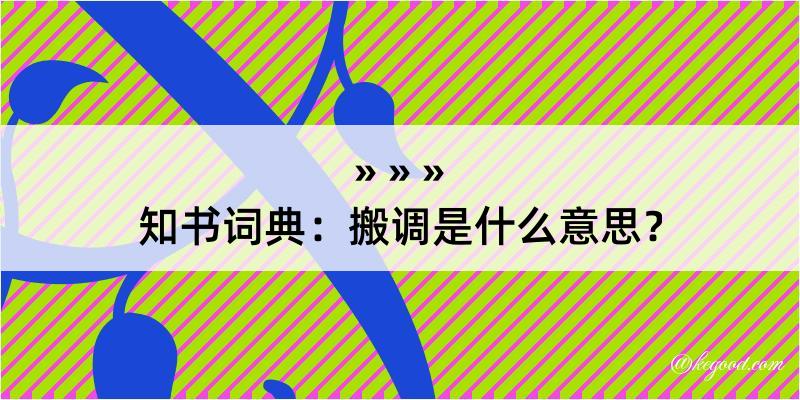 » » »

知书词典：搬调是什么意思？

@kegood.com